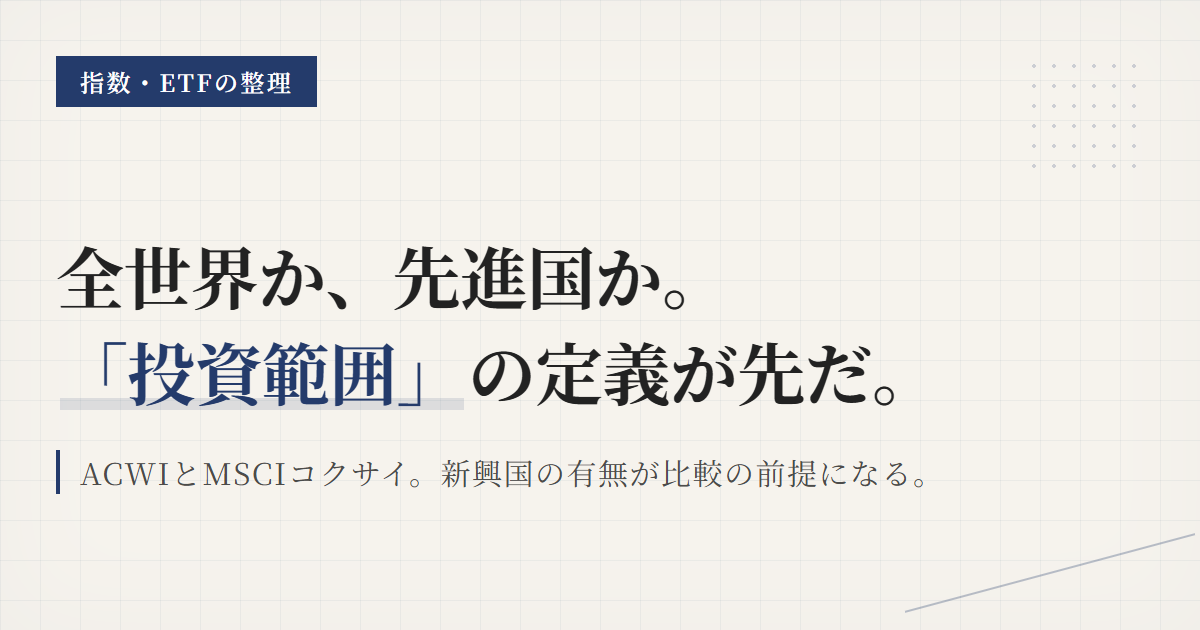 指数・ETFの整理

全世界か、先進国か。
「投資範囲」の定義が先だ。

ACWIとMSCIコクサイ。新興国の有無が比較の前提になる。